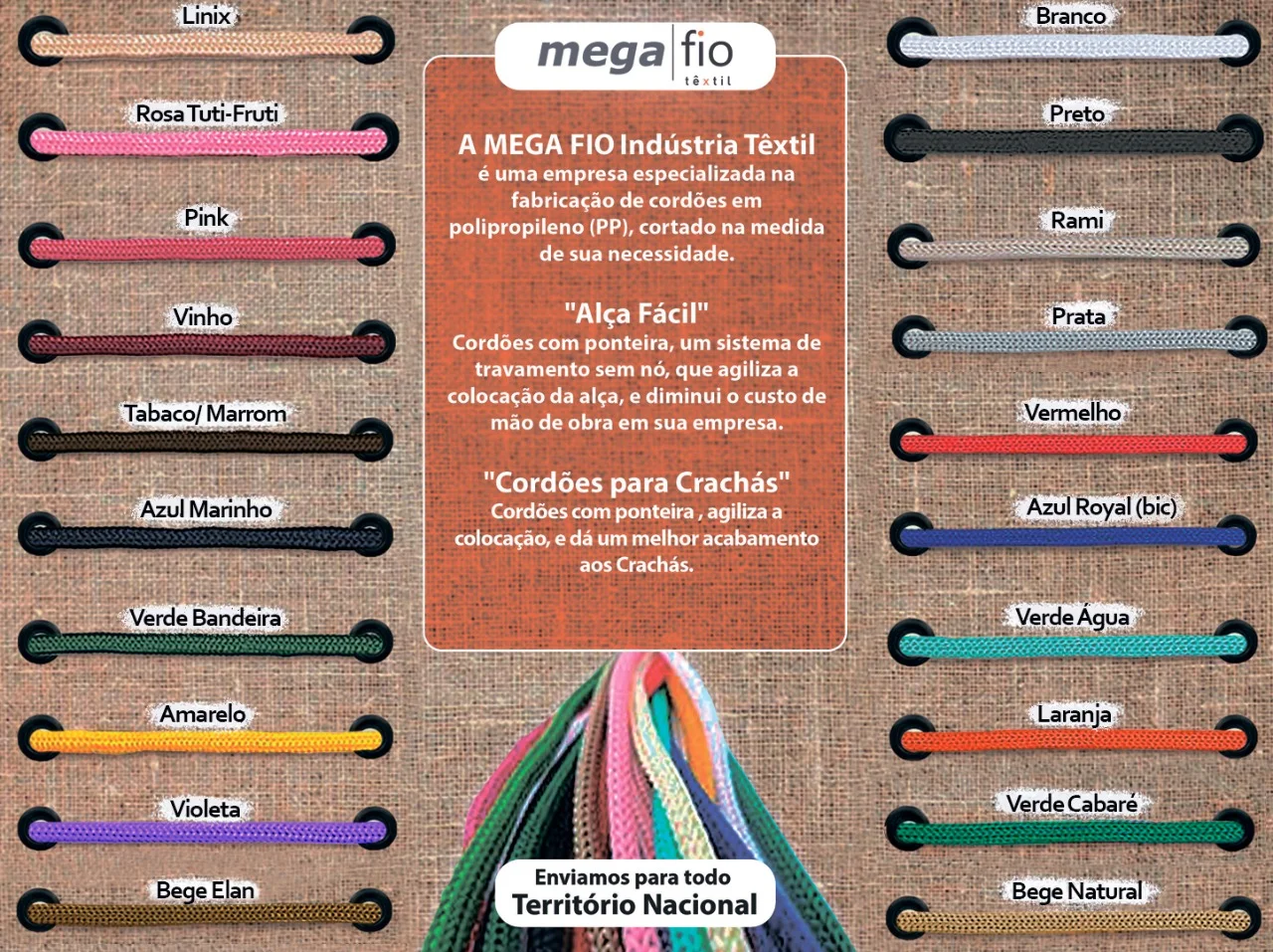 Linix

Rosa Tuti-Fruti

Pink

Vinho

Tabaco/ Marrom

Azul Marinho

Verde Bandeira

Amarelo

Violeta

Bege Elan

mega fio têxtil

A MEGA FIO Indústria Têxtil é uma empresa especializada na fabricação de cordões em polipropileno (PP), cortado na medida de sua necessidade.

"Alça Fácil"
Cordões com ponteira, um sistema de travamento sem nó, que agiliza a colocação da alça, e diminui o custo de mão de obra em sua empresa.

"Cordões para Crachás"
Cordões com ponteira , agiliza a colocação, e dá um melhor acabamento aos Crachás.

Enviamos para todo
Território Nacional

Branco

Preto

Rami

Prata

Vermelho

Azul Royal (bic)

Verde Água

Laranja

Verde Cabaré

Bege Natural